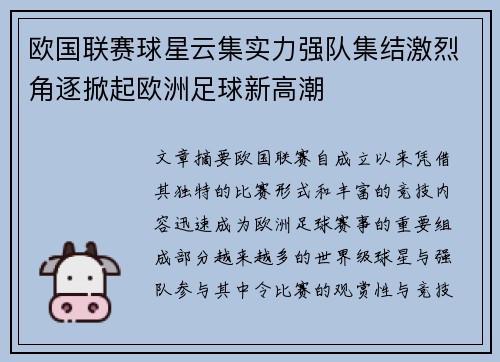 欧国联赛球星云集实力强队集结激烈角逐掀起欧洲足球新高潮

文章摘要欧国联赛自成立以来凭借其独特的比赛形式和丰富的竞技内容迅速成为欧洲足球赛事的重要组成部分越来越多的世界级球星与强队参与其中令比赛的观赏性与竞技